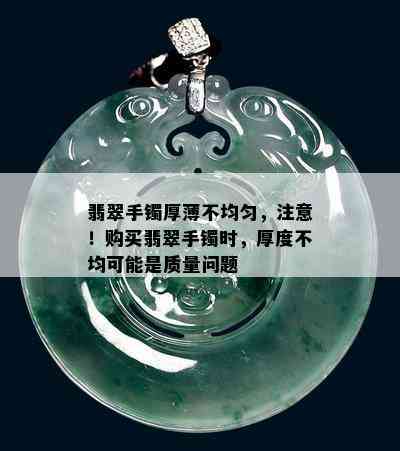 翡翠手镯厚薄不均匀，注意！购买翡翠手镯时，厚度不均可能是质量问题